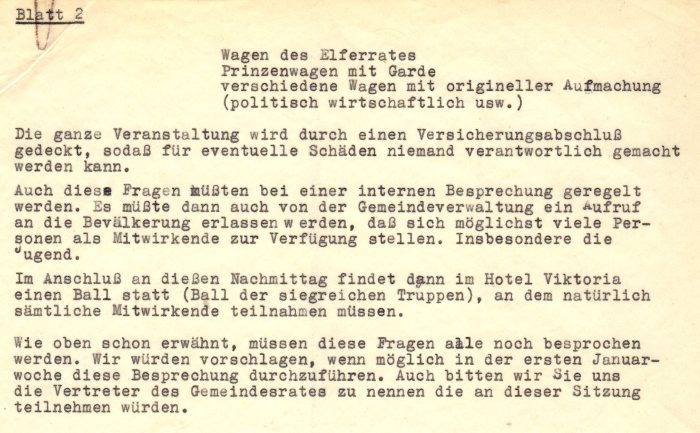 Blatt 2

Wagen des Elferrates
Prinzenwagen mit Garde
verschiedene Wagen mit origineller Aufmachung
(politisch wirtschaftlich usw.)

Die ganze Veranstaltung wird durch einen Versicherungsabschluß gedeckt, sodaß für eventuelle Schäden niemand verantwortlich gemacht werden kann.

Auch diese Fragen müßten bei einer internen Besprechung geregelt werden. Es müßte dann auch von der Gemeindeverwaltung ein Aufruf an die Bevälkerung erlassen werden, daß sich möglichst viele Personen als Mitwirkende zur Verfügung stellen. Insbesondere die Jugend.

Im Anschluß an dießen Nachmittag findet dann im Hotel Viktoria einen Ball statt (Ball der siegreichen Truppen), an dem natürlich sämtliche Mitwirkende teilnahmen müssen.

Wie oben schon erwähnt, müssen diese Fragen alle noch besprochen werden. Wir würden vorschlagen, wenn möglich in der ersten Januarwoche diese Besprechung durchzuführen. Auch bitten wir Sie uns die Vertreter des Gemeindesrates zu nennen die an dieser Sitzung teilnehmen würden.